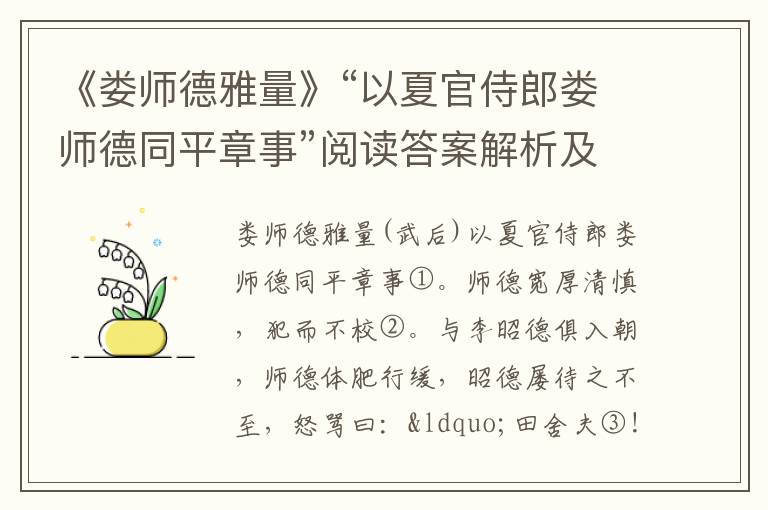 《娄师德雅量》“以夏官侍郎娄师德同平章事”阅读答案解析及

娄师德雅量(武后)以夏官侍郎娄师德同平章事①。师德宽厚清慎，犯而不校②。与李昭德俱入朝，师德体肥行缓，昭德屡待之不至，怒骂曰：&ldquo;田舍夫③!